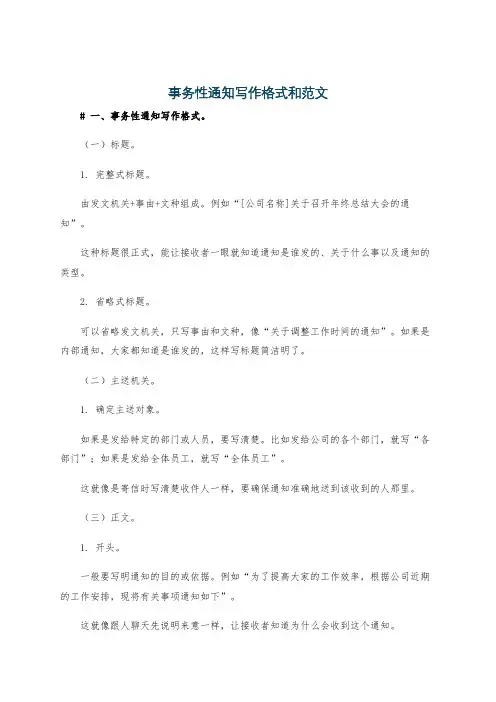 事务性通知写作格式和范文

# 一、事务性通知写作格式。

（一）标题。

1. 完整式标题。

由发文机关+事由+文种组成。例如“[公司名称]关于召开年终总结大会的通知”。

这种标题很正式，能让接收者一眼就知道通知是谁发的、关于什么事以及通知的类型。

2. 省略式标题。

可以省略发文机关，只写事由和文种，像“关于调整工作时间的通知”。如果是内部通知，大家都知道是谁发的，这样写标题简洁明了。

（二）主送机关。

1. 确定主送对象。

如果是发给特定的部门或人员，要写清楚。比如发给公司的各个部门，就写“各部门”；如果是发给全体员工，就写“全体员工”。

这就像是寄信时写清楚收件人一样，要确保通知准确地送到该收到的人那里。

（三）正文。

1. 开头。

一般要写明通知的目的或依据。例如“为了提高大家的工作效率，根据公司近期的工作安排，现将有关事项通知如下”。

这就像跟人聊天先说明来意一样，让接收者知道为什么会收到这个通知。